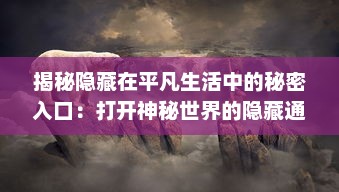 揭秘隐藏在平凡生活中的秘密入口：打开神秘世界的隐藏通